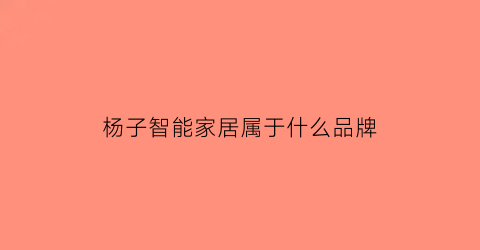 杨子智能家居属于什么品牌